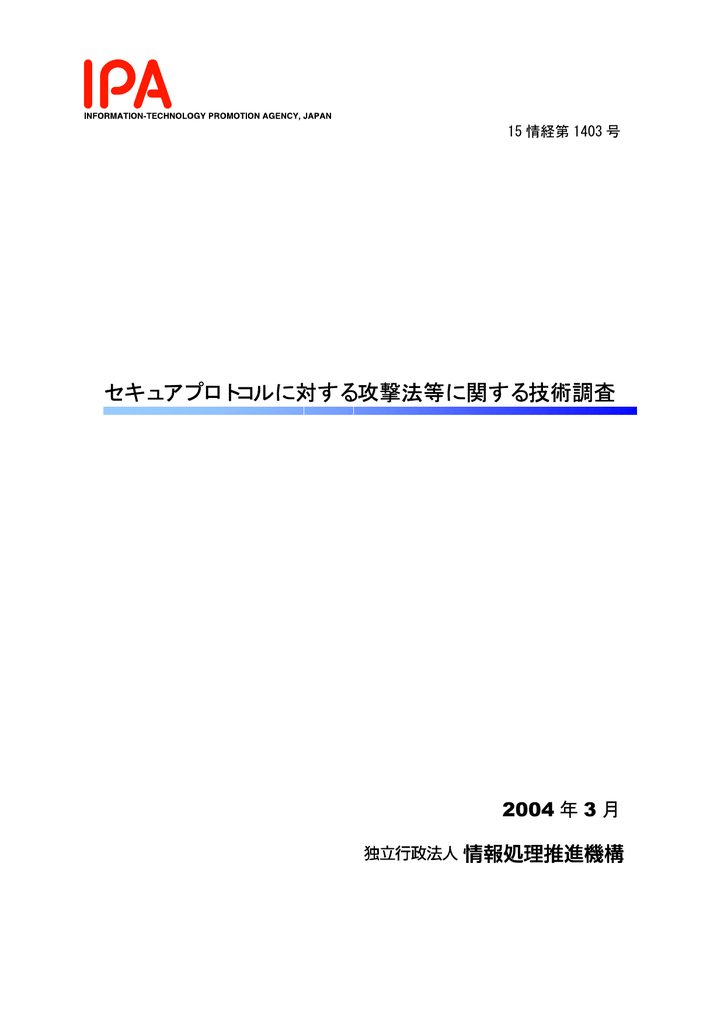 IPA
INFORMATION-TECHNOLOGY PROMOTION AGENCY, JAPAN

15 情経第 1403 号

セキュアプロトコルに対する攻撃法等に関する技術調査

2004 年 3 月

独立行政法人 情報処理推進機構